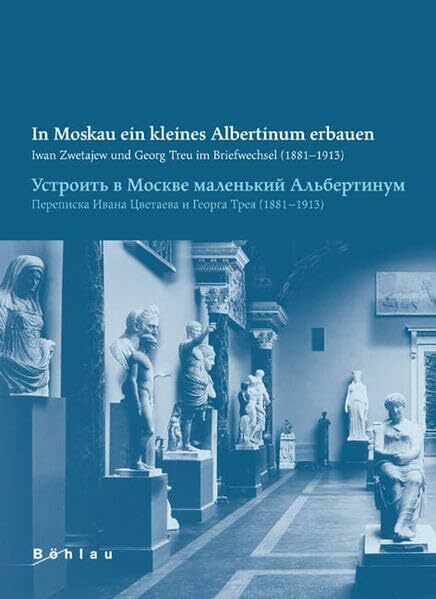 In Moskau ein kleines Albertinum erbauen
Iwan Zwetajew und Georg Treu im Briefwechsel (1881–1913)

Устроить в Москве маленький Альбертинум
Переписка Ивана Цветаева и Георга Трея (1881–1913)

Böhlau